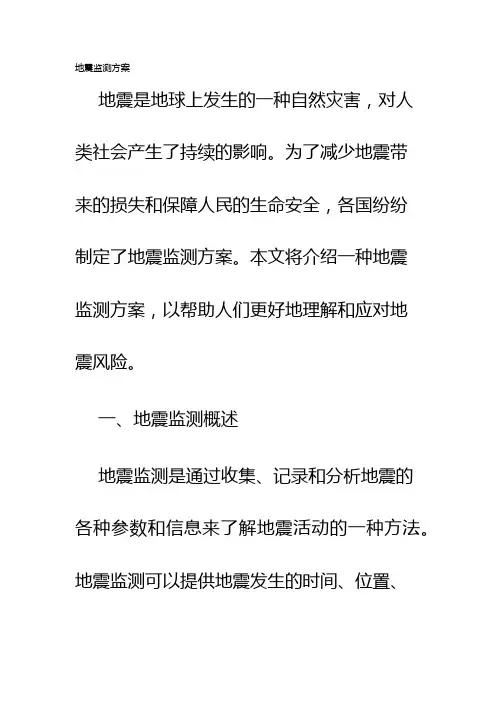 地震监测方案

地震是地球上发生的一种自然灾害，对人类社会产生了持续的影响。为了减少地震带来的损失和保障人民的生命安全，各国纷纷制定了地震监测方案。本文将介绍一种地震监测方案，以帮助人们更好地理解和应对地震风险。

一、地震监测概述

地震监测是通过收集、记录和分析地震的各种参数和信息来了解地震活动的一种方法。地震监测可以提供地震发生的时间、位置、